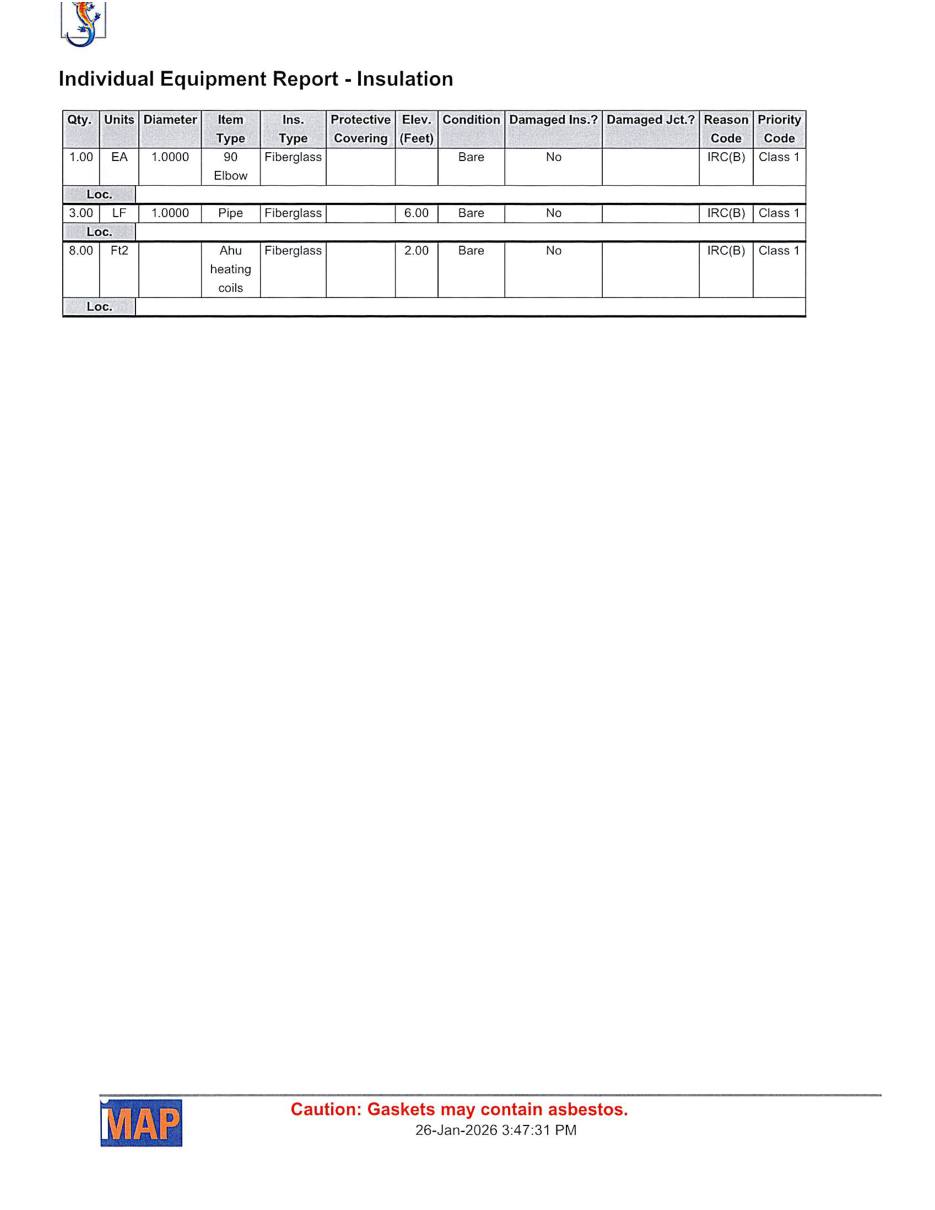 Individual Equipment Report - Insulation

| Qty. | Units | Diameter | Item Type | Ins. Type | Protective Covering | Elev. (Feet) | Condition | Damaged Ins.? | Damaged Jct.? | Reason Code | Priority Code |
|---|---|---|---|---|---|---|---|---|---|---|---|
| 1.00 | EA | 1.0000 | 90 Elbow | Fiberglass | | | Bare | No | | IRC(B) | Class 1 |
| Loc. | | | | | | | | | | | |
| 3.00 | LF | 1.0000 | Pipe | Fiberglass | | 6.00 | Bare | No | | IRC(B) | Class 1 |
| Loc. | | | | | | | | | | | |
| 8.00 | Ft2 | | Ahu heating coils | Fiberglass | | 2.00 | Bare | No | | IRC(B) | Class 1 |
| Loc. | | | | | | | | | | | |

MAP

Caution: Gaskets may contain asbestos.
26-Jan-2026 3:47:31 PM